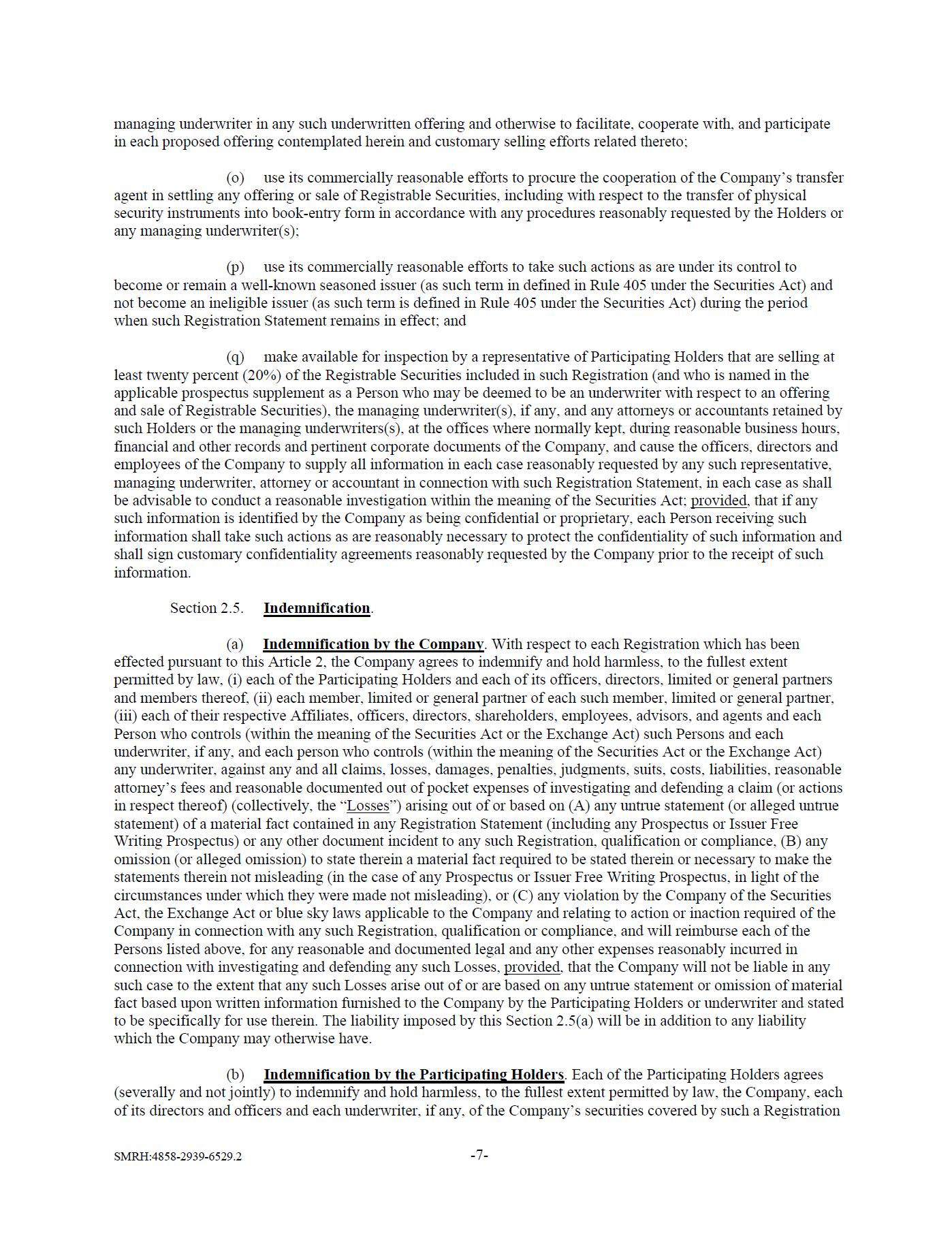 managing underwriter in any such underwritten offering and otherwise to facilitate, cooperate with, and participate in each proposed offering contemplated herein and customary selling efforts related thereto;

(o) use its commercially reasonable efforts to procure the cooperation of the Company's transfer agent in settling any offering or sale of Registrable Securities, including with respect to the transfer of physical security instruments into book-entry form in accordance with any procedures reasonably requested by the Holders or any managing underwriter(s);

(p) use its commercially reasonable efforts to take such actions as are under its control to become or remain a well-known seasoned issuer (as such term in defined in Rule 405 under the Securities Act) and not become an ineligible issuer (as such term is defined in Rule 405 under the Securities Act) during the period when such Registration Statement remains in effect; and

(q) make available for inspection by a representative of Participating Holders that are selling at least twenty percent (20%) of the Registrable Securities included in such Registration (and who is named in the applicable prospectus supplement as a Person who may be deemed to be an underwriter with respect to an offering and sale of Registrable Securities), the managing underwriter(s), if any, and any attorneys or accountants retained by such Holders or the managing underwriters(s), at the offices where normally kept, during reasonable business hours, financial and other records and pertinent corporate documents of the Company, and cause the officers, directors and employees of the Company to supply all information in each case reasonably requested by any such representative, managing underwriter, attorney or accountant in connection with such Registration Statement, in each case as shall be advisable to conduct a reasonable investigation within the meaning of the Securities Act; provided, that if any such information is identified by the Company as being confidential or proprietary, each Person receiving such information shall take such actions as are reasonably necessary to protect the confidentiality of such information and shall sign customary confidentiality agreements reasonably requested by the Company prior to the receipt of such information.

Section 2.5. Indemnification.

(a) Indemnification by the Company. With respect to each Registration which has been effected pursuant to this Article 2, the Company agrees to indemnify and hold harmless, to the fullest extent permitted by law, (i) each of the Participating Holders and each of its officers, directors, limited or general partners and members thereof, (ii) each member, limited or general partner of each such member, limited or general partner, (iii) each of their respective Affiliates, officers, directors, shareholders, employees, advisors, and agents and each Person who controls (within the meaning of the Securities Act or the Exchange Act) such Persons and each underwriter, if any, and each person who controls (within the meaning of the Securities Act or the Exchange Act) any underwriter, against any and all claims, losses, damages, penalties, judgments, suits, costs, liabilities, reasonable attorney's fees and reasonable documented out of pocket expenses of investigating and defending a claim (or actions in respect thereof) (collectively, the "Losses") arising out of or based on (A) any untrue statement (or alleged untrue statement) of a material fact contained in any Registration Statement (including any Prospectus or Issuer Free Writing Prospectus) or any other document incident to any such Registration, qualification or compliance, (B) any omission (or alleged omission) to state therein a material fact required to be stated therein or necessary to make the statements therein not misleading (in the case of any Prospectus or Issuer Free Writing Prospectus, in light of the circumstances under which they were made not misleading), or (C) any violation by the Company of the Securities Act, the Exchange Act or blue sky laws applicable to the Company and relating to action or inaction required of the Company in connection with any such Registration, qualification or compliance, and will reimburse each of the Persons listed above, for any reasonable and documented legal and any other expenses reasonably incurred in connection with investigating and defending any such Losses, provided, that the Company will not be liable in any such case to the extent that any such Losses arise out of or are based on any untrue statement or omission of material fact based upon written information furnished to the Company by the Participating Holders or underwriter and stated to be specifically for use therein. The liability imposed by this Section 2.5(a) will be in addition to any liability which the Company may otherwise have.

(b) Indemnification by the Participating Holders. Each of the Participating Holders agrees (severally and not jointly) to indemnify and hold harmless, to the fullest extent permitted by law, the Company, each of its directors and officers and each underwriter, if any, of the Company's securities covered by such a Registration

SMRH:4858-2939-6529.2

-7-